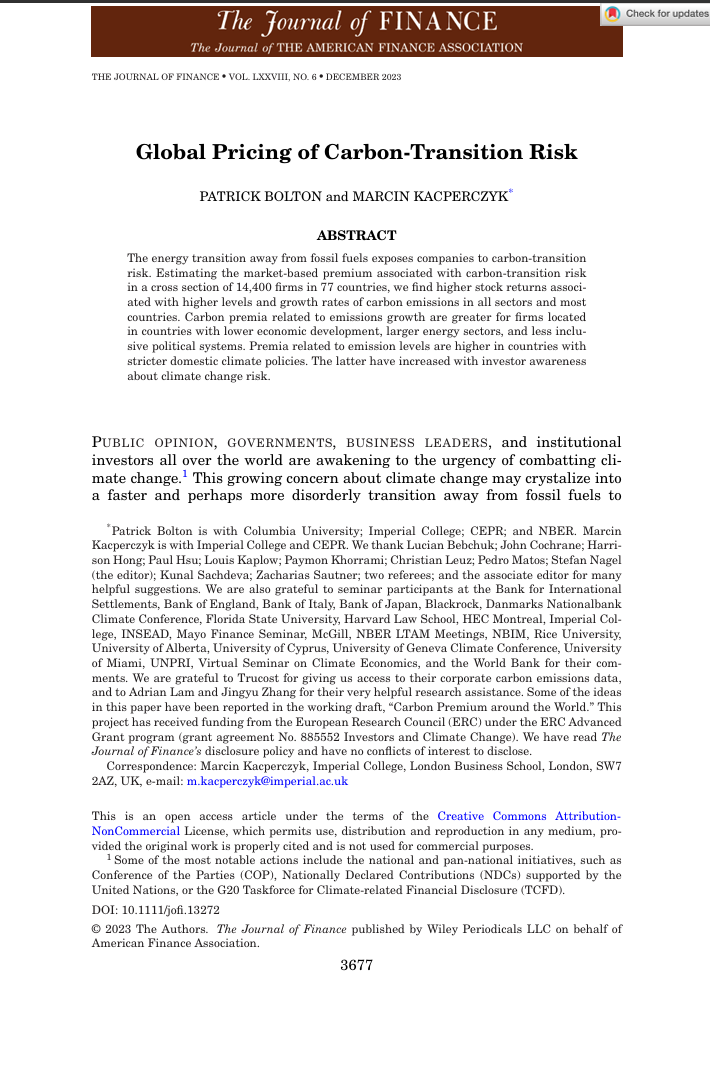 The Journal of FINANCE
The Journal of THE AMERICAN FINANCE ASSOCIATION

Check for updates

THE JOURNAL OF FINANCE • VOL. LXXVIII, NO. 6 • DECEMBER 2023

Global Pricing of Carbon-Transition Risk

PATRICK BOLTON and MARCIN KACPERCZYK*

ABSTRACT

The energy transition away from fossil fuels exposes companies to carbon-transition risk. Estimating the market-based premium associated with carbon-transition risk in a cross section of 14,400 firms in 77 countries, we find higher stock returns associated with higher levels and growth rates of carbon emissions in all sectors and most countries. Carbon premia related to emissions growth are greater for firms located in countries with lower economic development, larger energy sectors, and less inclusive political systems. Premia related to emission levels are higher in countries with stricter domestic climate policies. The latter have increased with investor awareness about climate change risk.

PUBLIC OPINION, GOVERNMENTS, BUSINESS LEADERS, and institutional investors all over the world are awakening to the urgency of combatting climate change.$^1$ This growing concern about climate change may crystalize into a faster and perhaps more disorderly transition away from fossil fuels to

*Patrick Bolton is with Columbia University; Imperial College; CEPR; and NBER. Marcin Kacperczyk is with Imperial College and CEPR. We thank Lucian Bebchuk; John Cochrane; Harrison Hong; Paul Hsu; Louis Kaplow; Paymon Khorrami; Christian Leuz; Pedro Matos; Stefan Nagel (the editor); Kunal Sachdeva; Zacharias Sautner; two referees; and the associate editor for many helpful suggestions. We are also grateful to seminar participants at the Bank for International Settlements, Bank of England, Bank of Italy, Bank of Japan, Blackrock, Danmarks Nationalbank Climate Conference, Florida State University, Harvard Law School, HEC Montreal, Imperial College, INSEAD, Mayo Finance Seminar, McGill, NBER LTAM Meetings, NBIM, Rice University, University of Alberta, University of Cyprus, University of Geneva Climate Conference, University of Miami, UNPRI, Virtual Seminar on Climate Economics, and the World Bank for their comments. We are grateful to Trucost for giving us access to their corporate carbon emissions data, and to Adrian Lam and Jingyu Zhang for their very helpful research assistance. Some of the ideas in this paper have been reported in the working draft, "Carbon Premium around the World." This project has received funding from the European Research Council (ERC) under the ERC Advanced Grant program (grant agreement No. 885552 Investors and Climate Change). We have read The Journal of Finance's disclosure policy and have no conflicts of interest to disclose.

Correspondence: Marcin Kacperczyk, Imperial College, London Business School, London, SW7 2AZ, UK, e-mail: m.kacperczyk@imperial.ac.uk

This is an open access article under the terms of the Creative Commons Attribution-NonCommercial License, which permits use, distribution and reproduction in any medium, provided the original work is properly cited and is not used for commercial purposes.

$^1$ Some of the most notable actions include the national and pan-national initiatives, such as Conference of the Parties (COP), Nationally Declared Contributions (NDCs) supported by the United Nations, or the G20 Taskforce for Climate-related Financial Disclosure (TCFD).

DOI: 10.1111/jofi.13272

© 2023 The Authors. The Journal of Finance published by Wiley Periodicals LLC on behalf of American Finance Association.

3677